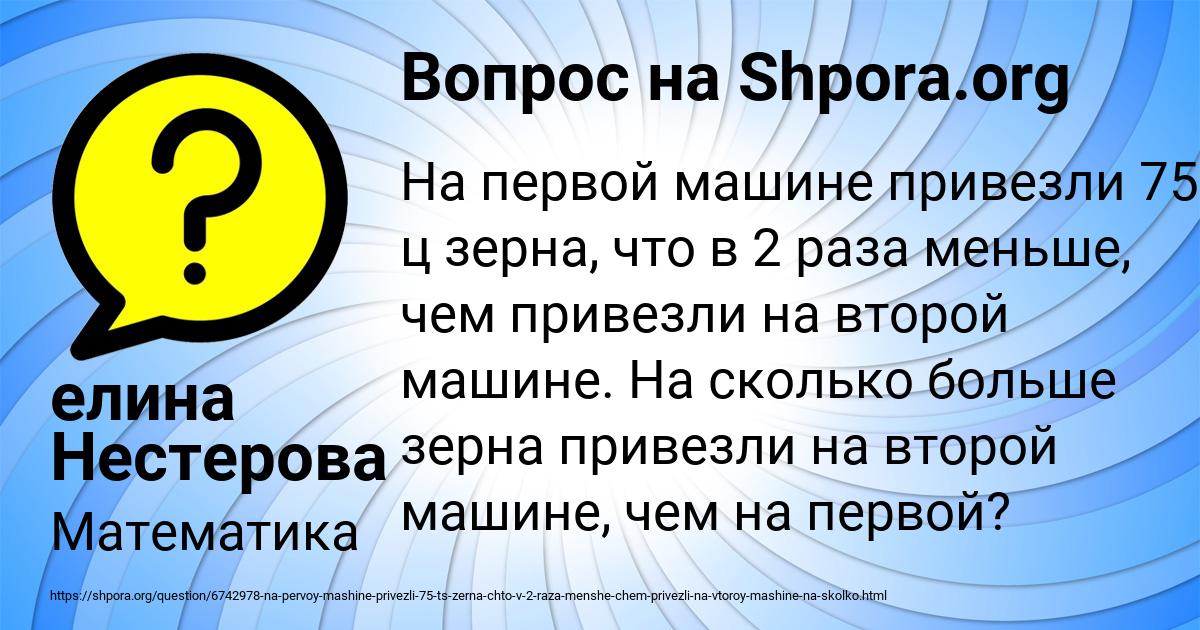 Вопрос на Shpora.org

На первой машине привезли 75 ц зерна, что в 2 раза меньше, чем привезли на второй машине. На сколько больше зерна привезли на второй машине, чем на первой?

елина Нестерова

Математика

https://shpora.org/question/6742978-na-pervoy-mashine-privezli-75-ts-zerna-chto-v-2-raza-menshe-chem-privezli-na-vtoroy-mashine-na-skolko.html